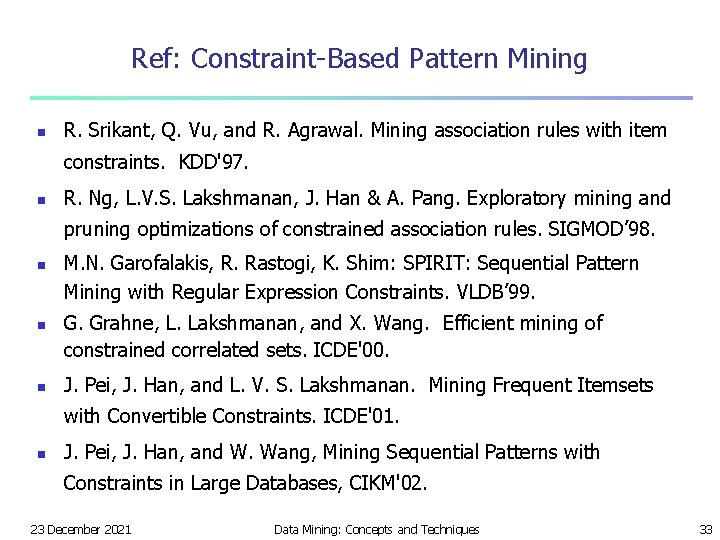 Ref: Constraint-Based Pattern Mining

- R. Srikant, Q. Vu, and R. Agrawal. Mining association rules with item constraints. KDD'97.
- R. Ng, L.V.S. Lakshmanan, J. Han & A. Pang. Exploratory mining and pruning optimizations of constrained association rules. SIGMOD'98.
- M.N. Garofalakis, R. Rastogi, K. Shim: SPIRIT: Sequential Pattern Mining with Regular Expression Constraints. VLDB'99.
- G. Grahne, L. Lakshmanan, and X. Wang. Efficient mining of constrained correlated sets. ICDE'00.
- J. Pei, J. Han, and L. V. S. Lakshmanan. Mining Frequent Itemsets with Convertible Constraints. ICDE'01.
- J. Pei, J. Han, and W. Wang, Mining Sequential Patterns with Constraints in Large Databases, CIKM'02.

23 December 2021 Data Mining: Concepts and Techniques 33